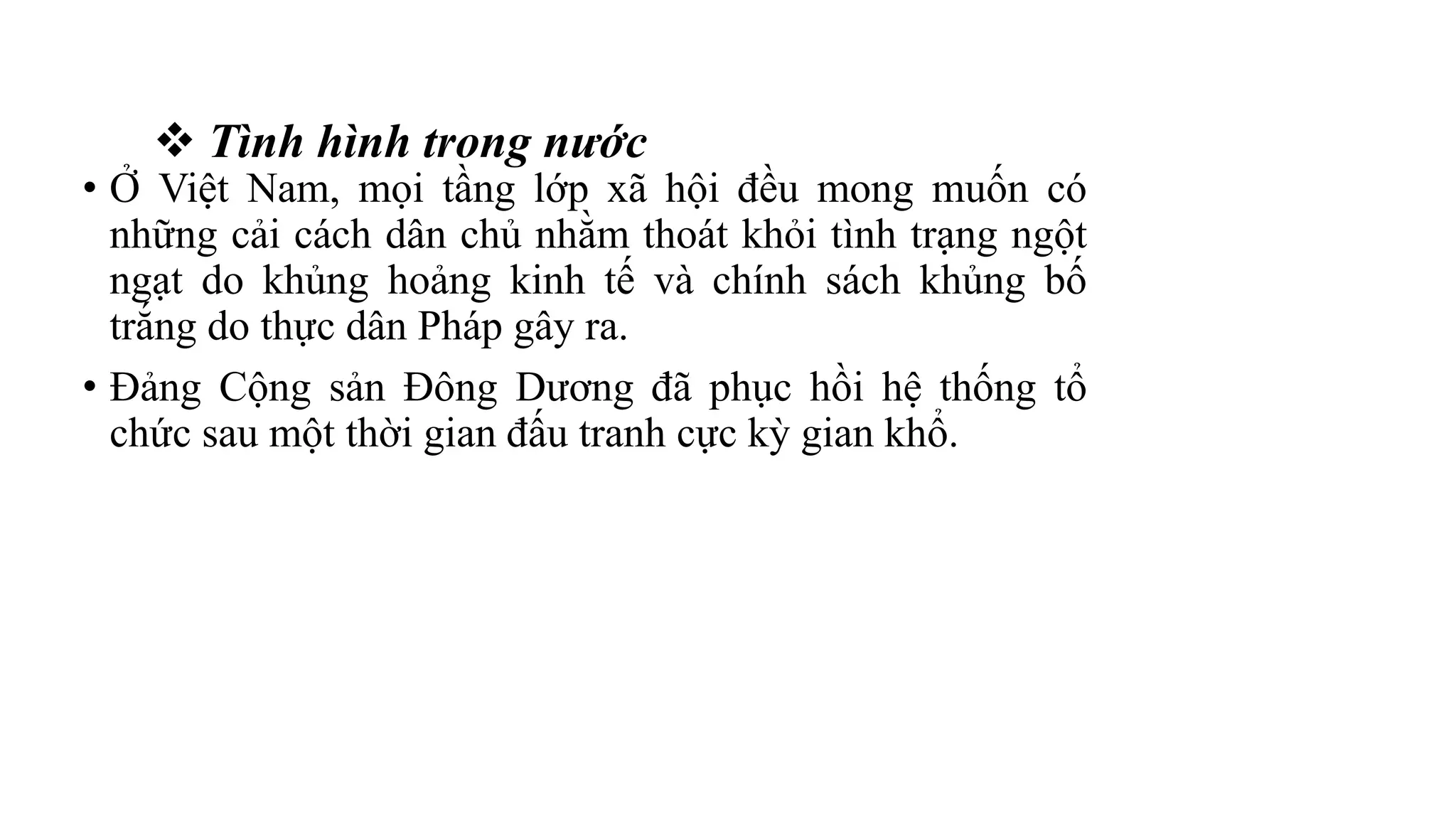 ❖ Tình hình trong nước

• Ở Việt Nam, mọi tầng lớp xã hội đều mong muốn có những cải cách dân chủ nhằm thoát khỏi tình trạng ngột ngạt do khủng hoảng kinh tế và chính sách khủng bố trắng do thực dân Pháp gây ra.

• Đảng Cộng sản Đông Dương đã phục hồi hệ thống tổ chức sau một thời gian đấu tranh cực kỳ gian khổ.